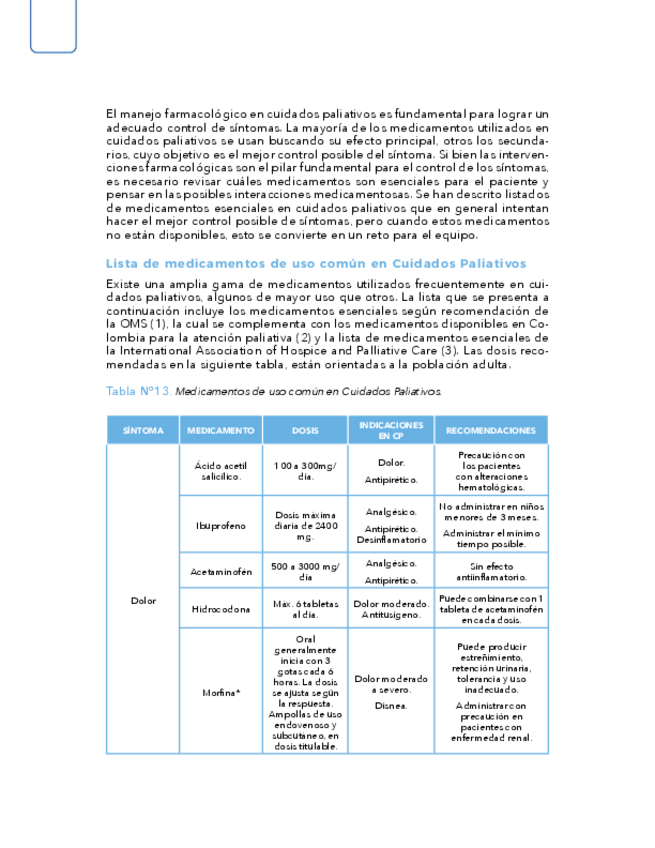 El manejo farmacológico en cuidados paliativos es fundamental para lograr un adecuado control de síntomas. La mayoría de los medicamentos utilizados en cuidados paliativos se usan buscando su efecto principal, otros los secundarios, cuyo objetivo es el mejor control posible del síntoma. Si bien las intervenciones farmacológicas son el pilar fundamental para el control de los síntomas, es necesario revisar cuáles medicamentos son esenciales para el paciente y pensar en las posibles interacciones medicamentosas. Se han descrito listados de medicamentos esenciales en cuidados paliativos que en general intentan hacer el mejor control posible de síntomas, pero cuando estos medicamentos no están disponibles, esto se convierte en un reto para el equipo.

Lista de medicamentos de uso común en Cuidados Paliativos

Existe una amplia gama de medicamentos utilizados frecuentemente en cuidados paliativos, algunos de mayor uso que otros. La lista que se presenta a continuación incluye los medicamentos esenciales según recomendación de la OMS (1), la cual se complementa con los medicamentos disponibles en Colombia para la atención paliativa (2) y la lista de medicamentos esenciales de la International Association of Hospice and Palliative Care (3). Las dosis recomendadas en la siguiente tabla, están orientadas a la población adulta.

Tabla Nº13. Medicamentos de uso común en Cuidados Paliativos.

| SÍNTOMA | MEDICAMENTO | DOSIS | INDICACIONES EN CP | RECOMENDACIONES |
|---|---|---|---|---|
| Dolor | Ácido acetil salicílico. | 100 a 300mg/ día. | Dolor. Antipirético. | Precaución con los pacientes con alteraciones hematológicas. |
| | Ibuprofeno | Dosis máxima diaria de 2400 mg. | Analgésico. Antipirético. Desinflamatorio | No administrar en niños menores de 3 meses. Administrar el mínimo tiempo posible. |
| | Acetaminofén | 500 a 3000 mg/ día | Analgésico. Antipirético. | Sin efecto antiinflamatorio. |
| | Hidrocodona | Máx. 6 tabletas al día. | Dolor moderado. Antitusígeno. | Puede combinarse con 1 tableta de acetaminofén en cada dosis. |
| | Morfina* | Oral generalmente inicia con 3 gotas cada 6 horas. La dosis se ajusta según la respuesta. Ampollas de uso endovenoso y subcutáneo, en dosis titulable. | Dolor moderado a severo. Disnea. | Puede producir estreñimiento, retención urinaria, tolerancia y uso inadecuado. Administrar con precaución en pacientes con enfermedad renal. |